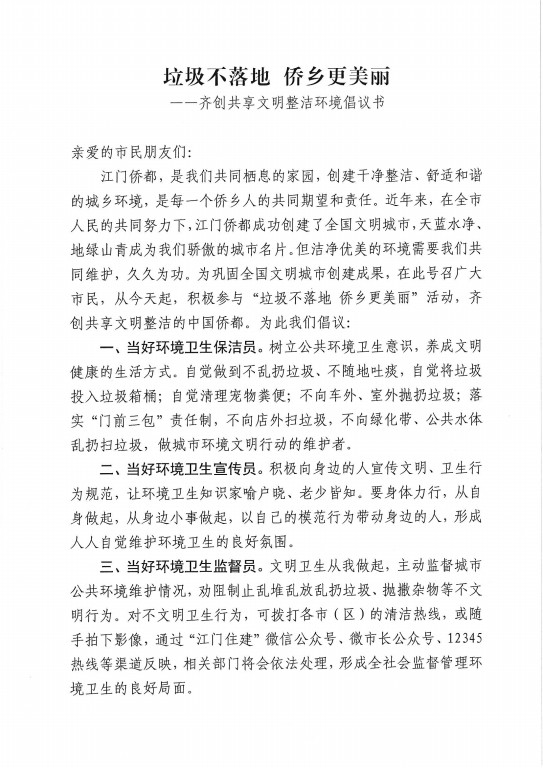 垃圾不落地 侨乡更美丽
——齐创共享文明整洁环境倡议书

亲爱的市民朋友们：

江门侨都，是我们共同栖息的家园，创建干净整洁、舒适和谐的城乡环境，是每一个侨乡人的共同期望和责任。近年来，在全市人民的共同努力下，江门侨都成功创建了全国文明城市，天蓝水净、地绿山青成为我们骄傲的城市名片。但洁净优美的环境需要我们共同维护，久久为功。为巩固全国文明城市创建成果，在此号召广大市民，从今天起，积极参与“垃圾不落地 侨乡更美丽”活动，齐创共享文明整洁的中国侨都。为此我们倡议：

一、当好环境卫生保洁员。树立公共环境卫生意识，养成文明健康的生活方式。自觉做到不乱扔垃圾、不随地吐痰，自觉将垃圾投入垃圾箱桶；自觉清理宠物粪便；不向车外、室外抛扔垃圾；落实“门前三包”责任制，不向店外扫垃圾，不向绿化带、公共水体乱扔扫垃圾，做城市环境文明行动的维护者。

二、当好环境卫生宣传员。积极向身边的人宣传文明、卫生行为规范，让环境卫生知识家喻户晓、老少皆知。要身体力行，从自身做起，从身边小事做起，以自己的模范行为带动身边的人，形成人人自觉维护环境卫生的良好氛围。

三、当好环境卫生监督员。文明卫生从我做起，主动监督城市公共环境维护情况，劝阻制止乱堆乱放乱扔垃圾、抛撒杂物等不文明行为。对不文明卫生行为，可拨打各市（区）的清洁热线，或随手拍下影像，通过“江门住建”微信公众号、微市长公众号、12345热线等渠道反映，相关部门将会依法处理，形成全社会监督管理环境卫生的良好局面。